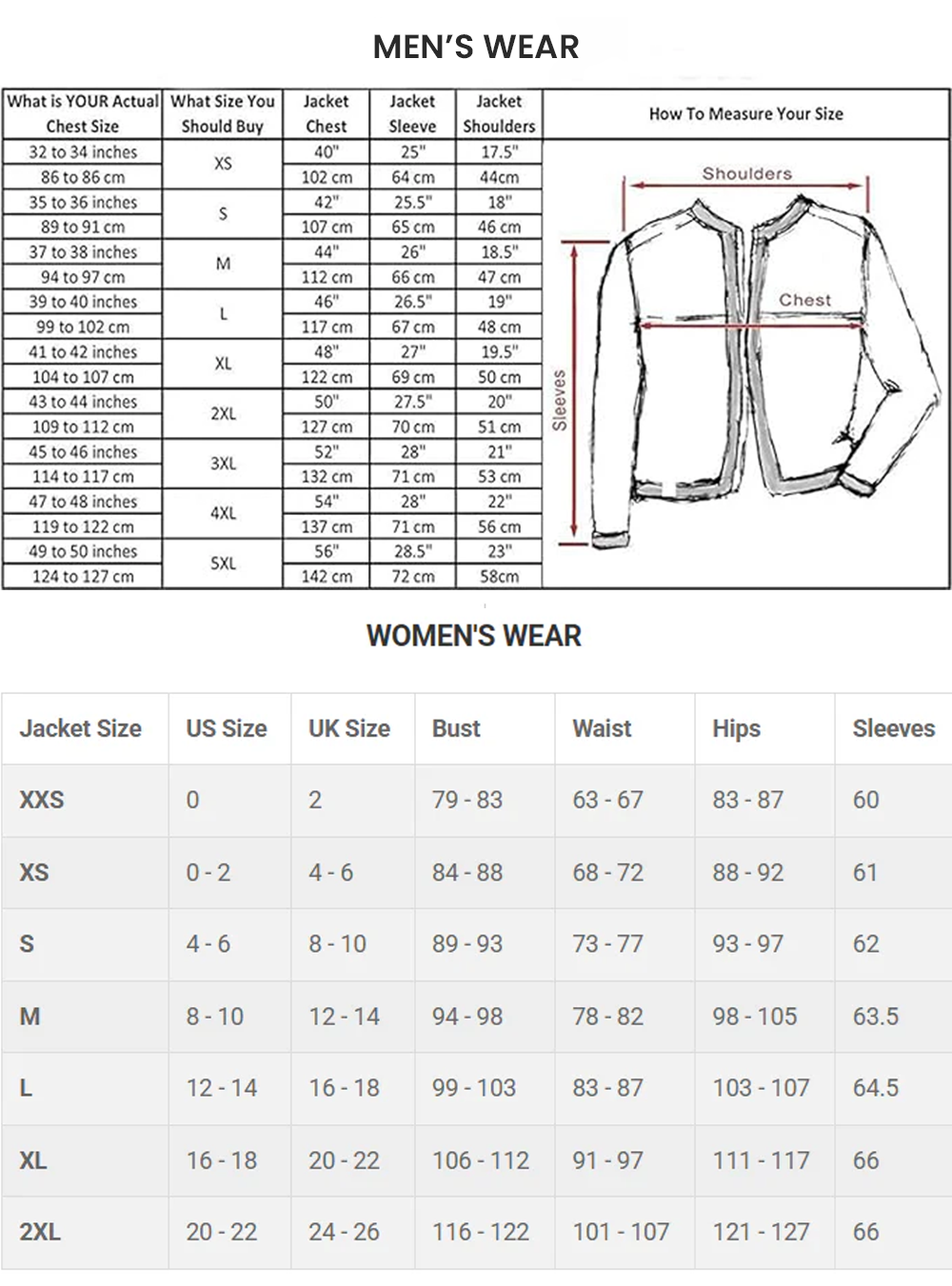 MEN'S WEAR

| What is YOUR Actual Chest Size | What Size You Should Buy | Jacket Chest | Jacket Sleeve | Jacket Shoulders |
|---|---|---|---|---|
| 32 to 34 inches | XS | 40" | 25" | 17.5" |
| 86 to 86 cm | | 102 cm | 64 cm | 44cm |
| 35 to 36 inches | S | 42" | 25.5" | 18" |
| 89 to 91 cm | | 107 cm | 65 cm | 46 cm |
| 37 to 38 inches | M | 44" | 26" | 18.5" |
| 94 to 97 cm | | 112 cm | 66 cm | 47 cm |
| 39 to 40 inches | L | 46" | 26.5" | 19" |
| 99 to 102 cm | | 117 cm | 67 cm | 48 cm |
| 41 to 42 inches | XL | 48" | 27" | 19.5" |
| 104 to 107 cm | | 122 cm | 69 cm | 50 cm |
| 43 to 44 inches | 2XL | 50" | 27.5" | 20" |
| 109 to 112 cm | | 127 cm | 70 cm | 51 cm |
| 45 to 46 inches | 3XL | 52" | 28" | 21" |
| 114 to 117 cm | | 132 cm | 71 cm | 53 cm |
| 47 to 48 inches | 4XL | 54" | 28" | 22" |
| 119 to 122 cm | | 137 cm | 71 cm | 56 cm |
| 49 to 50 inches | 5XL | 56" | 28.5" | 23" |
| 124 to 127 cm | | 142 cm | 72 cm | 58cm |

How To Measure Your Size

Shoulders

Chest

Sleeves

WOMEN'S WEAR

| Jacket Size | US Size | UK Size | Bust | Waist | Hips | Sleeves |
|---|---|---|---|---|---|---|
| XXS | 0 | 2 | 79 - 83 | 63 - 67 | 83 - 87 | 60 |
| XS | 0 - 2 | 4 - 6 | 84 - 88 | 68 - 72 | 88 - 92 | 61 |
| S | 4 - 6 | 8 - 10 | 89 - 93 | 73 - 77 | 93 - 97 | 62 |
| M | 8 - 10 | 12 - 14 | 94 - 98 | 78 - 82 | 98 - 105 | 63.5 |
| L | 12 - 14 | 16 - 18 | 99 - 103 | 83 - 87 | 103 - 107 | 64.5 |
| XL | 16 - 18 | 20 - 22 | 106 - 112 | 91 - 97 | 111 - 117 | 66 |
| 2XL | 20 - 22 | 24 - 26 | 116 - 122 | 101 - 107 | 121 - 127 | 66 |